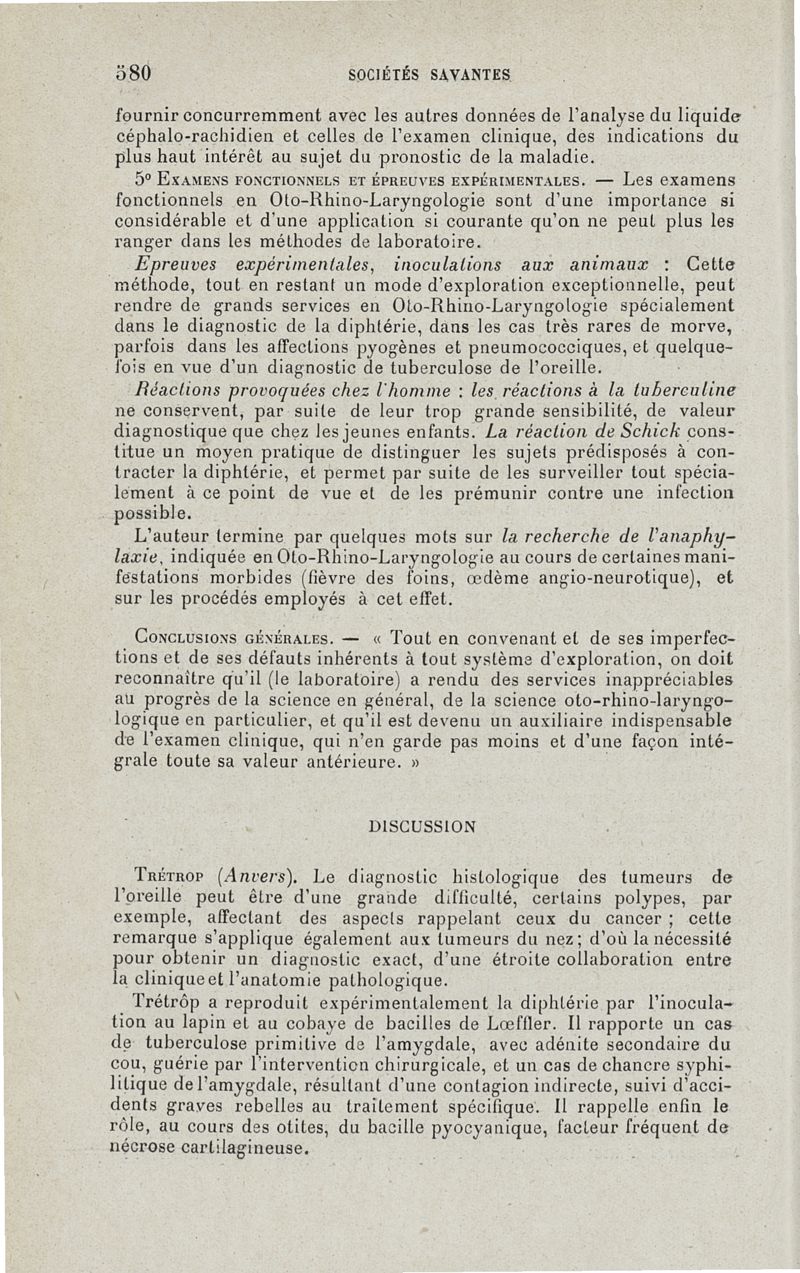 580 SOCIÉTÉS SAVANTES

fournir concurremment avec les autres données de l'analyse du liquide céphalo-rachidien et celles de l'examen clinique, des indications du plus haut intérêt au sujet du pronostic de la maladie.

5° Examens fonctionnels et épreuves expérimentales. — Les examens fonctionnels en Oto-Rhino-Laryngologie sont d'une importance si considérable et d'une application si courante qu'on ne peut plus les ranger dans les méthodes de laboratoire.

Epreuves expérimentales, inoculations aux animaux : Cette méthode, tout en restant un mode d'exploration exceptionnelle, peut rendre de grands services en Oto-Rhino-Laryngologie spécialement dans le diagnostic de la diphtérie, dans les cas très rares de morve, parfois dans les affections pyogènes et pneumococciques, et quelquefois en vue d'un diagnostic de tuberculose de l'oreille.

Réactions provoquées chez l'homme : les réactions à la tuberculine ne conservent, par suite de leur trop grande sensibilité, de valeur diagnostique que chez les jeunes enfants. La réaction de Schick constitue un moyen pratique de distinguer les sujets prédisposés à contracter la diphtérie, et permet par suite de les surveiller tout spécialement à ce point de vue et de les prémunir contre une infection possible.

L'auteur termine par quelques mots sur la recherche de l'anaphylaxie, indiquée en Oto-Rhino-Laryngologie au cours de certaines manifestations morbides (fièvre des foins, œdème angio-neurotique), et sur les procédés employés à cet effet.

Conclusions générales. — « Tout en convenant et de ses imperfections et de ses défauts inhérents à tout système d'exploration, on doit reconnaître qu'il (le laboratoire) a rendu des services inappréciables au progrès de la science en général, de la science oto-rhino-laryngologique en particulier, et qu'il est devenu un auxiliaire indispensable de l'examen clinique, qui n'en garde pas moins et d'une façon intégrale toute sa valeur antérieure. »

DISCUSSION

Trétrop (Anvers). Le diagnostic histologique des tumeurs de l'oreille peut être d'une grande difficulté, certains polypes, par exemple, affectant des aspects rappelant ceux du cancer ; cette remarque s'applique également aux tumeurs du nez ; d'où la nécessité pour obtenir un diagnostic exact, d'une étroite collaboration entre la clinique et l'anatomie pathologique.

Trétrôp a reproduit expérimentalement la diphtérie par l'inoculation au lapin et au cobaye de bacilles de Lœffler. Il rapporte un cas de tuberculose primitive de l'amygdale, avec adénite secondaire du cou, guérie par l'intervention chirurgicale, et un cas de chancre syphilitique de l'amygdale, résultant d'une contagion indirecte, suivi d'accidents graves rebelles au traitement spécifique. Il rappelle enfin le rôle, au cours des otites, du bacille pyocyanique, facteur fréquent de nécrose cartilagineuse.